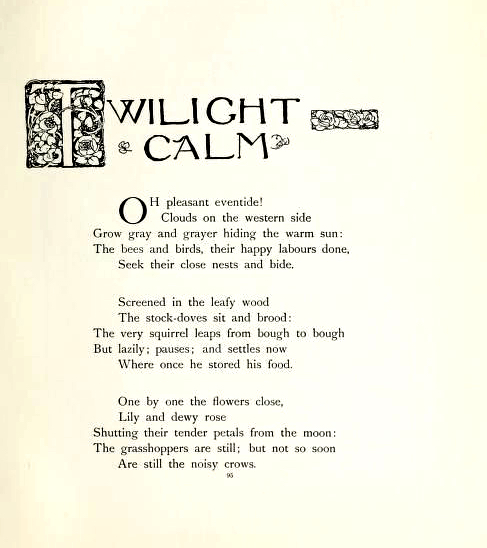 TWILIGHT CALM

OH pleasant eventide!
Clouds on the western side
Grow gray and grayer hiding the warm sun:
The bees and birds, their happy labours done,
Seek their close nests and bide.

Screened in the leafy wood
The stock-doves sit and brood:
The very squirrel leaps from bough to bough
But lazily; pauses; and settles now
Where once he stored his food.

One by one the flowers close,
Lily and dewy rose
Shutting their tender petals from the moon:
The grasshoppers are still; but not so soon
Are still the noisy crows.

95